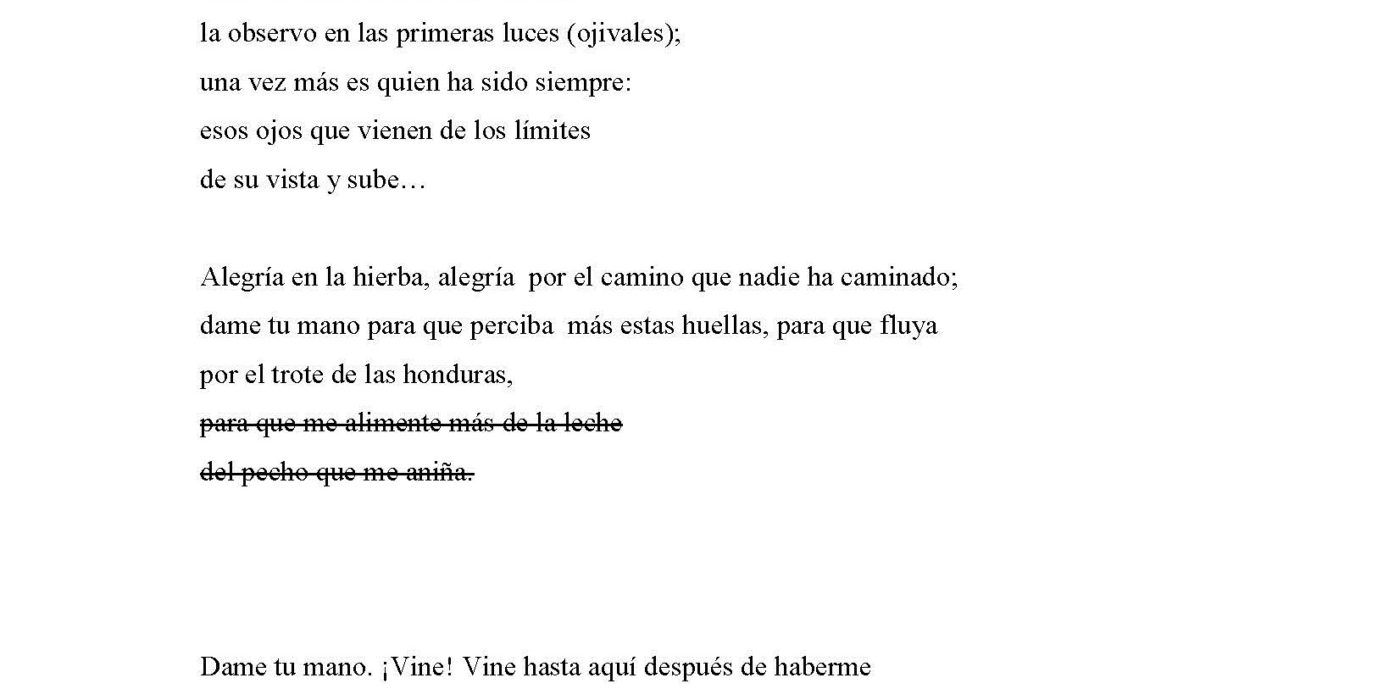 la observo en las primeras luces (ojivales);
una vez más es quien ha sido siempre:
esos ojos que vienen de los límites
de su vista y sube…

Alegría en la hierba, alegría por el camino que nadie ha caminado;
dame tu mano para que perciba más estas huellas, para que fluya
por el trote de las honduras,
~~para que me alimente más de la leche~~
~~del pecho que me aniña.~~

Dame tu mano. ¡Vine! Vine hasta aquí después de haberme